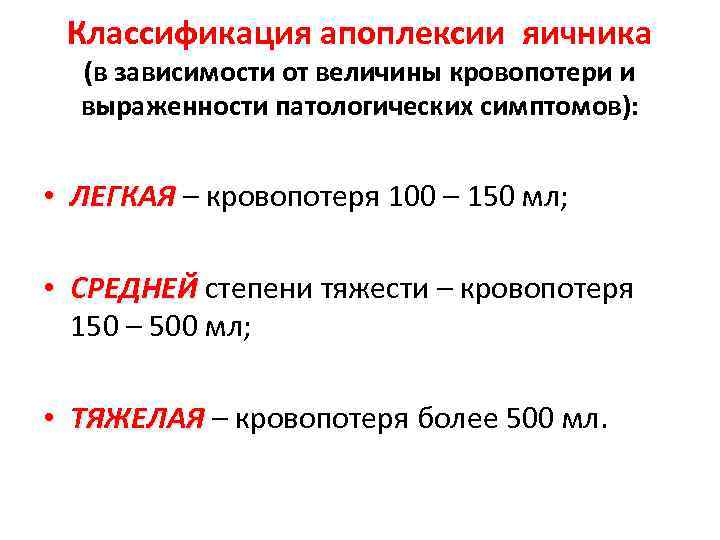 Классификация апоплексии яичника
(в зависимости от величины кровопотери и выраженности патологических симптомов):

• ЛЕГКАЯ – кровопотеря 100 – 150 мл;

• СРЕДНЕЙ степени тяжести – кровопотеря 150 – 500 мл;

• ТЯЖЕЛАЯ – кровопотеря более 500 мл.